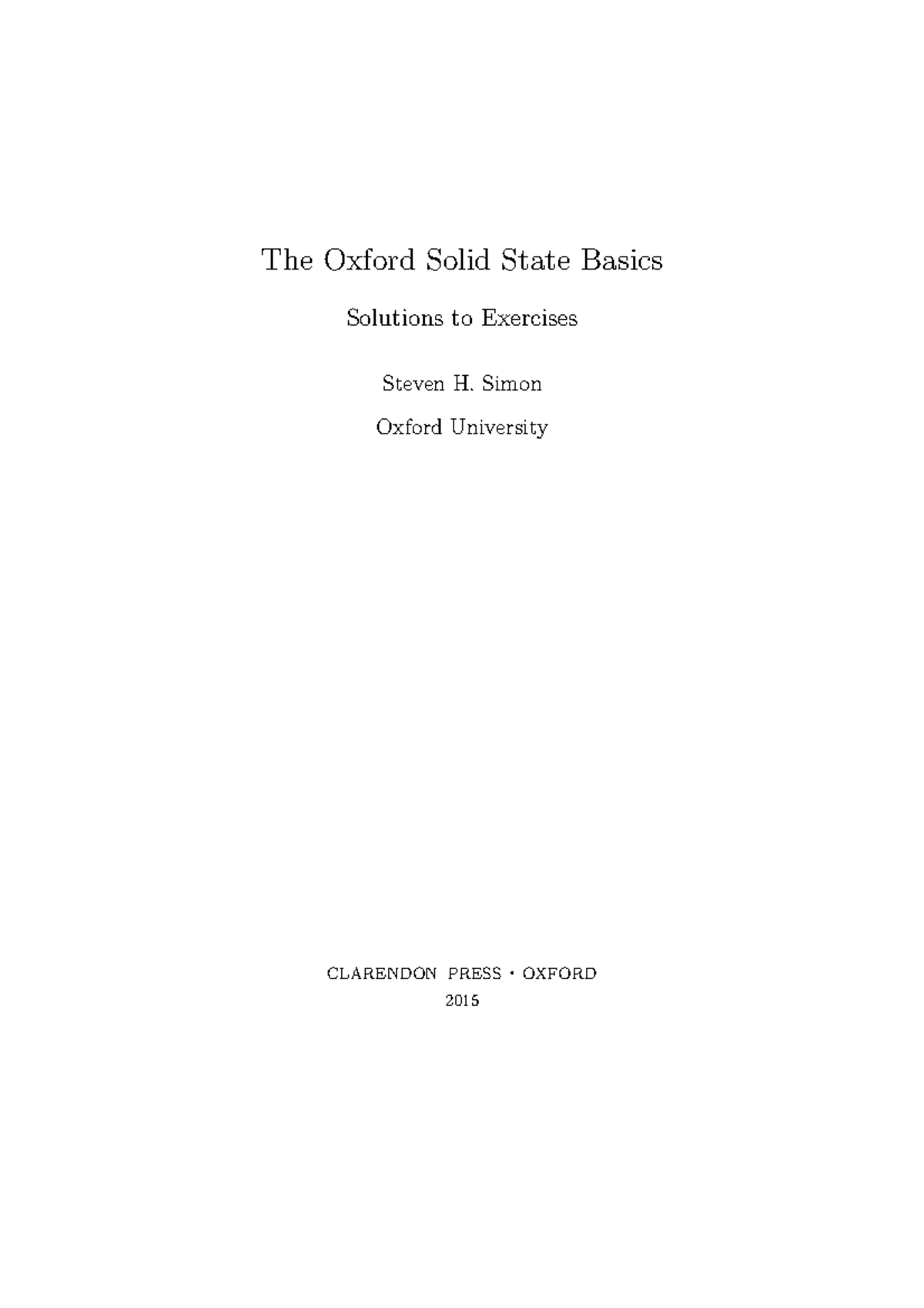 The Oxford Solid State Basics

Solutions to Exercises

Steven H. Simon

Oxford University

CLARENDON PRESS · OXFORD

2015